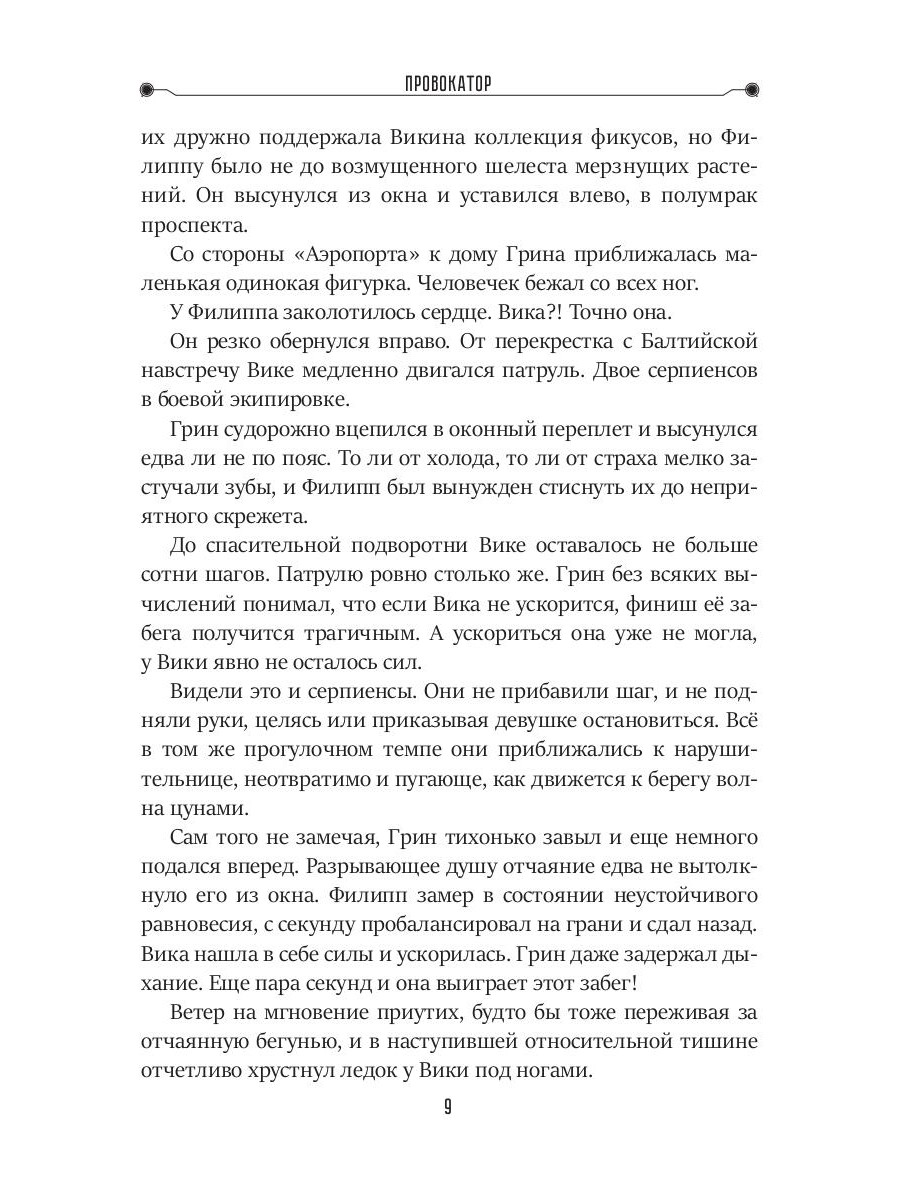 ПРОВОКАТОР

их дружно поддержала Викина коллекция фикусов, но Филиппу было не до возмущенного шелеста мерзнущих растений. Он высунулся из окна и уставился влево, в полумрак проспекта.

Со стороны «Аэропорта» к дому Грина приближалась маленькая одинокая фигурка. Человечек бежал со всех ног.

У Филиппа заколотилось сердце. Вика?! Точно она.

Он резко обернулся вправо. От перекрестка с Балтийской навстречу Вике медленно двигался патруль. Двое серпиенсов в боевой экипировке.

Грин судорожно вцепился в оконный переплет и высунулся едва ли не по пояс. То ли от холода, то ли от страха мелко застучали зубы, и Филипп был вынужден стиснуть их до неприятного скрежета.

До спасительной подворотни Вике оставалось не больше сотни шагов. Патрулю ровно столько же. Грин без всяких вычислений понимал, что если Вика не ускорится, финиш её забега получится трагичным. А ускориться она уже не могла, у Вики явно не осталось сил.

Видели это и серпиенсы. Они не прибавили шаг, и не подняли руки, целясь или приказывая девушке остановиться. Всё в том же прогулочном темпе они приближались к нарушительнице, неотвратимо и пугающе, как движется к берегу волна цунами.

Сам того не замечая, Грин тихонько завыл и еще немного подался вперед. Разрывающее душу отчаяние едва не вытолкнуло его из окна. Филипп замер в состоянии неустойчивого равновесия, с секунду пробалансировал на грани и сдал назад. Вика нашла в себе силы и ускорилась. Грин даже задержал дыхание. Еще пара секунд и она выиграет этот забег!

Ветер на мгновение приутих, будто бы тоже переживая за отчаянную бегунью, и в наступившей относительной тишине отчетливо хрустнул ледок у Вики под ногами.

9